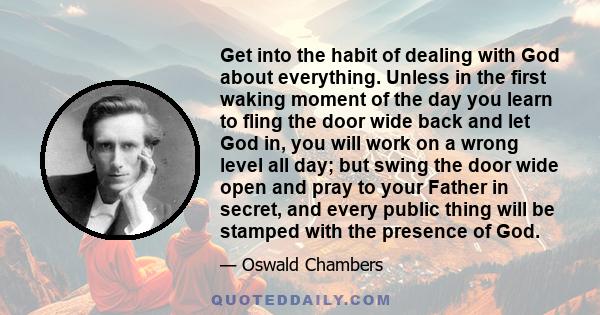 Get into the habit of dealing with God about everything. Unless in the first waking moment of the day you learn to fling the door wide back and let God in, you will work on a wrong level all day; but swing the door wide open and pray to your Father in secret, and every public thing will be stamped with the presence of God.

— Oswald Chambers

QUOTEDDAILY.COM